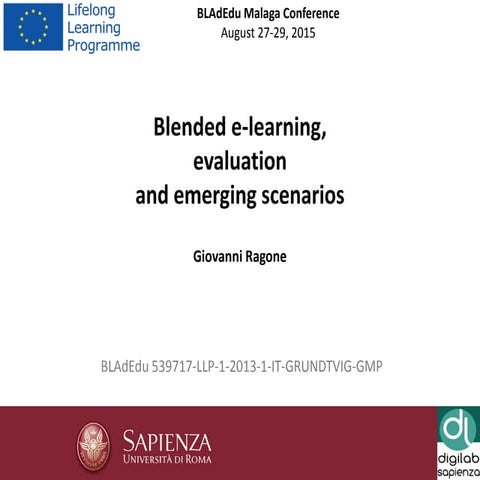 Lifelong Learning Programme

BLAdEdu Malaga Conference
August 27-29, 2015

Blended e-learning, evaluation and emerging scenarios

Giovanni Ragone

BLAdEdu 539717-LLP-1-2013-1-IT-GRUNDTVIG-GMP

SAPIENZA
UNIVERSITÀ DI ROMA

dl
digilab
sapienza